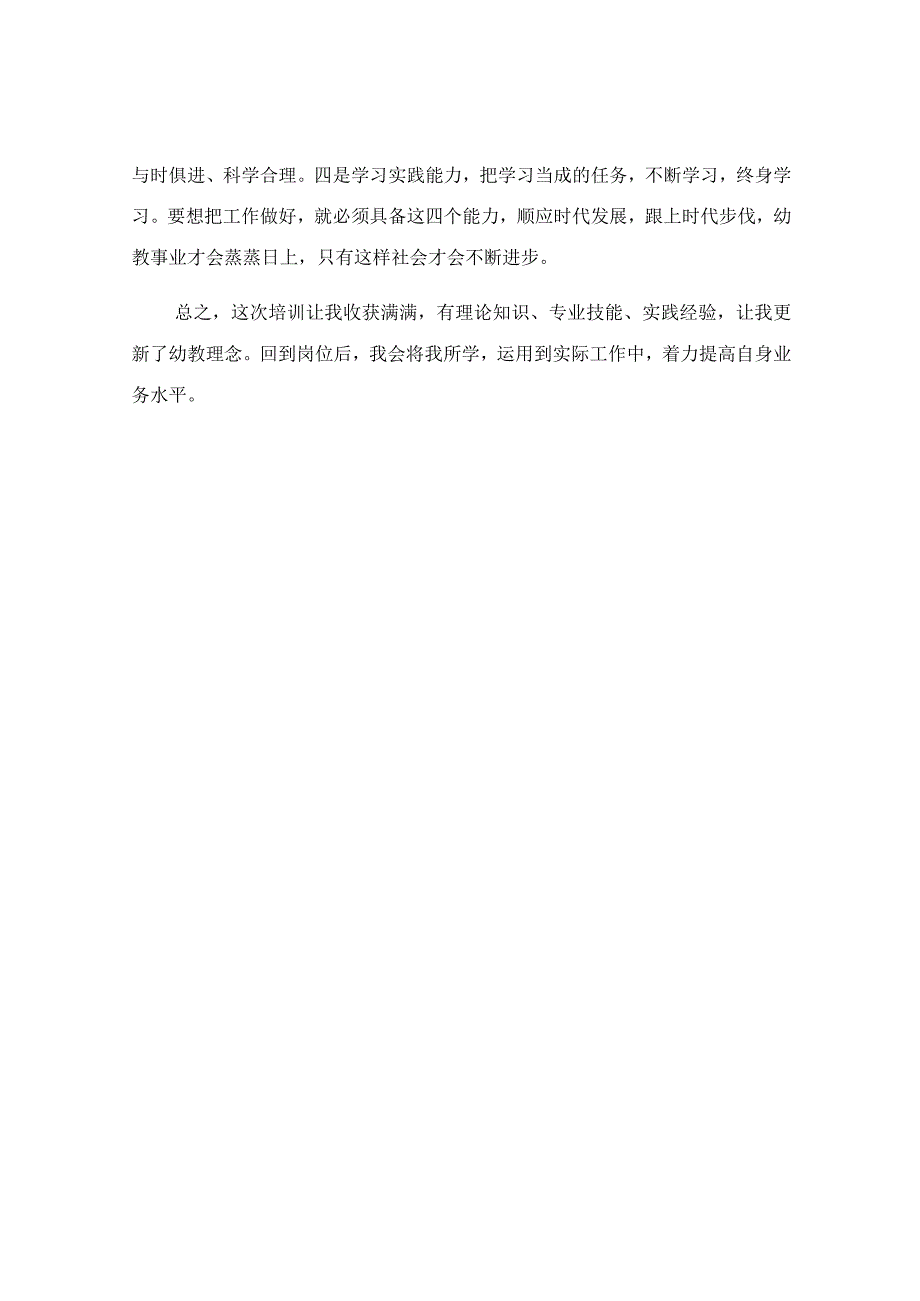 与时俱进、科学合理。四是学习实践能力，把学习当成的任务，不断学习，终身学习。要想把工作做好，就必须具备这四个能力，顺应时代发展，跟上时代步伐，幼教事业才会蒸蒸日上，只有这样社会才会不断进步。

总之，这次培训让我收获满满，有理论知识、专业技能、实践经验，让我更新了幼教理念。回到岗位后，我会将我所学，运用到实际工作中，着力提高自身业务水平。